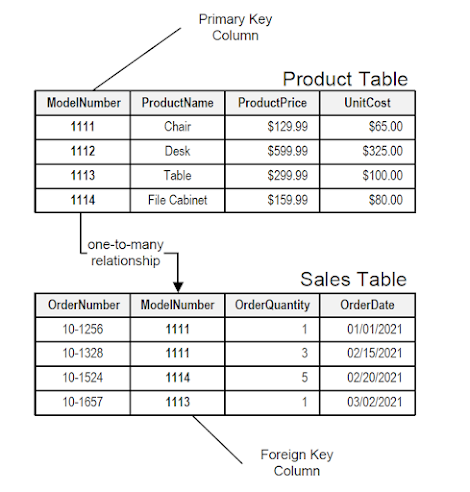 Primary Key Column

Product Table

| ModelNumber | ProductName | ProductPrice | UnitCost |
|---|---|---|---|
| 1111 | Chair | \$129.99 | \$65.00 |
| 1112 | Desk | \$599.99 | \$325.00 |
| 1113 | Table | \$299.99 | \$100.00 |
| 1114 | File Cabinet | \$159.99 | \$80.00 |

one-to-many relationship

Sales Table

| OrderNumber | ModelNumber | OrderQuantity | OrderDate |
|---|---|---|---|
| 10-1256 | 1111 | 1 | 01/01/2021 |
| 10-1328 | 1111 | 3 | 02/15/2021 |
| 10-1524 | 1114 | 5 | 02/20/2021 |
| 10-1657 | 1113 | 1 | 03/02/2021 |

Foreign Key Column